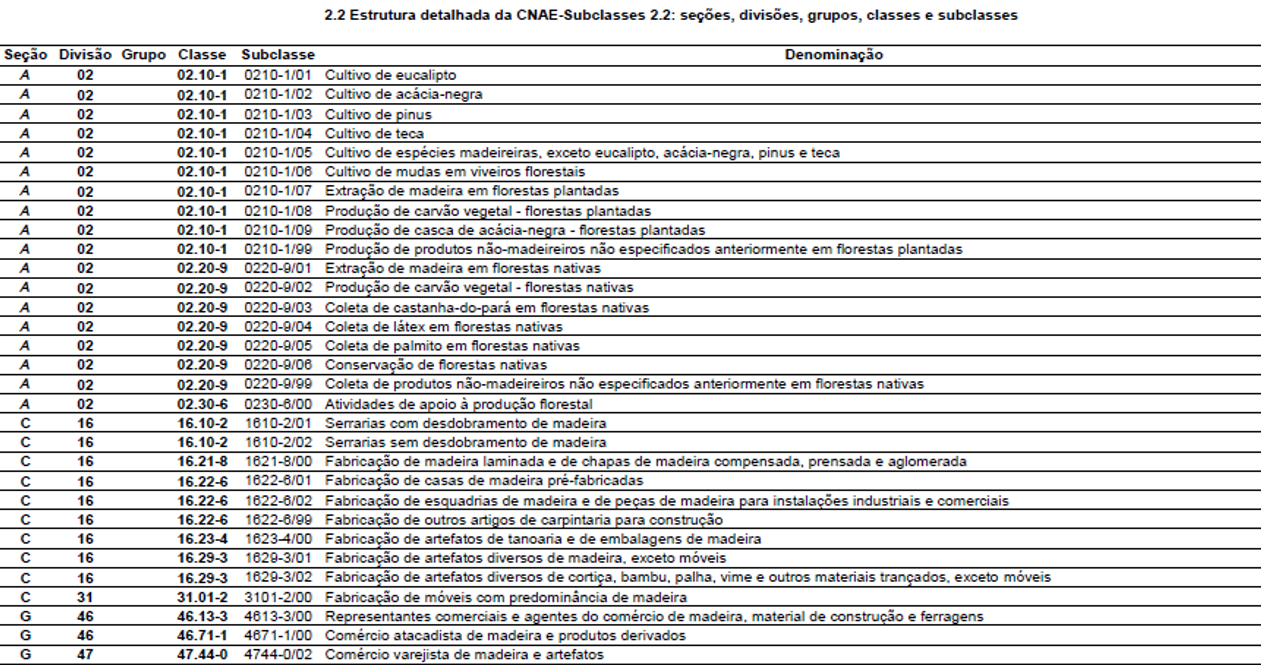 2.2 Estrutura detalhada da CNAE-Subclasses 2.2: seções, divisões, grupos, classes e subclasses

| Seção | Divisão | Grupo | Classe | Subclasse | Denominação |
|---|---|---|---|---|---|
| A | 02 | | 02.10-1 | 0210-1/01 | Cultivo de eucalipto |
| A | 02 | | 02.10-1 | 0210-1/02 | Cultivo de acácia-negra |
| A | 02 | | 02.10-1 | 0210-1/03 | Cultivo de pinus |
| A | 02 | | 02.10-1 | 0210-1/04 | Cultivo de teca |
| A | 02 | | 02.10-1 | 0210-1/05 | Cultivo de espécies madeireiras, exceto eucalipto, acácia-negra, pinus e teca |
| A | 02 | | 02.10-1 | 0210-1/06 | Cultivo de mudas em viveiros florestais |
| A | 02 | | 02.10-1 | 0210-1/07 | Extração de madeira em florestas plantadas |
| A | 02 | | 02.10-1 | 0210-1/08 | Produção de carvão vegetal - florestas plantadas |
| A | 02 | | 02.10-1 | 0210-1/09 | Produção de casca de acácia-negra - florestas plantadas |
| A | 02 | | 02.10-1 | 0210-1/99 | Produção de produtos não-madeireiros não especificados anteriormente em florestas plantadas |
| A | 02 | | 02.20-9 | 0220-9/01 | Extração de madeira em florestas nativas |
| A | 02 | | 02.20-9 | 0220-9/02 | Produção de carvão vegetal - florestas nativas |
| A | 02 | | 02.20-9 | 0220-9/03 | Coleta de castanha-do-pará em florestas nativas |
| A | 02 | | 02.20-9 | 0220-9/04 | Coleta de látex em florestas nativas |
| A | 02 | | 02.20-9 | 0220-9/05 | Coleta de palmito em florestas nativas |
| A | 02 | | 02.20-9 | 0220-9/06 | Conservação de florestas nativas |
| A | 02 | | 02.20-9 | 0220-9/99 | Coleta de produtos não-madeireiros não especificados anteriormente em florestas nativas |
| A | 02 | | 02.30-6 | 0230-6/00 | Atividades de apoio à produção florestal |
| C | 16 | | 16.10-2 | 1610-2/01 | Serrarias com desdobramento de madeira |
| C | 16 | | 16.10-2 | 1610-2/02 | Serrarias sem desdobramento de madeira |
| C | 16 | | 16.21-8 | 1621-8/00 | Fabricação de madeira laminada e de chapas de madeira compensada, prensada e aglomerada |
| C | 16 | | 16.22-6 | 1622-6/01 | Fabricação de casas de madeira pré-fabricadas |
| C | 16 | | 16.22-6 | 1622-6/02 | Fabricação de esquadrias de madeira e de peças de madeira para instalações industriais e comerciais |
| C | 16 | | 16.22-6 | 1622-6/99 | Fabricação de outros artigos de carpintaria para construção |
| C | 16 | | 16.23-4 | 1623-4/00 | Fabricação de artefatos de tanoaria e de embalagens de madeira |
| C | 16 | | 16.29-3 | 1629-3/01 | Fabricação de artefatos diversos de madeira, exceto móveis |
| C | 16 | | 16.29-3 | 1629-3/02 | Fabricação de artefatos diversos de cortiça, bambu, palha, vime e outros materiais trançados, exceto móveis |
| C | 31 | | 31.01-2 | 3101-2/00 | Fabricação de móveis com predominância de madeira |
| G | 46 | | 46.13-3 | 4613-3/00 | Representantes comerciais e agentes do comércio de madeira, material de construção e ferragens |
| G | 46 | | 46.71-1 | 4671-1/00 | Comércio atacadista de madeira e produtos derivados |
| G | 47 | | 47.44-0 | 4744-0/02 | Comércio varejista de madeira e artefatos |